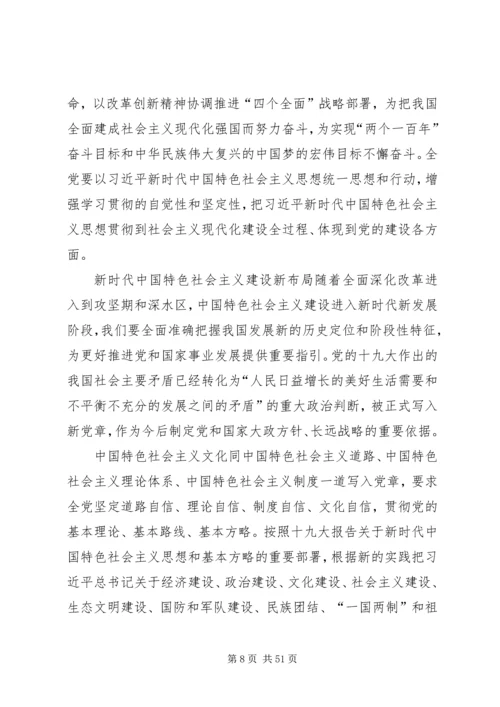 命，以改革创新精神协调推进“四个全面”战略部署，为把我国全面建成社会主义现代化强国而努力奋斗，为实现“两个一百年”奋斗目标和中华民族伟大复兴的中国梦的宏伟目标不懈奋斗。全党要以习近平新时代中国特色社会主义思想统一思想和行动，增强学习贯彻的自觉性和坚定性，把习近平新时代中国特色社会主义思想贯彻到社会主义现代化建设全过程、体现到党的建设各方面。

新时代中国特色社会主义建设新布局随着全面深化改革进入到攻坚期和深水区，中国特色社会主义建设进入新时代新发展阶段，我们要全面准确把握我国发展新的历史定位和阶段性特征，为更好推进党和国家事业发展提供重要指引。党的十九大作出的我国社会主要矛盾已经转化为“人民日益增长的美好生活需要和不平衡不充分的发展之间的矛盾”的重大政治判断，被正式写入新党章，作为今后制定党和国家大政方针、长远战略的重要依据。

中国特色社会主义文化同中国特色社会主义道路、中国特色社会主义理论体系、中国特色社会主义制度一道写入党章，要求全党坚定道路自信、理论自信、制度自信、文化自信，贯彻党的基本理论、基本路线、基本方略。按照十九大报告关于新时代中国特色社会主义思想和基本方略的重要部署，根据新的实践把习近平总书记关于经济建设、政治建设、文化建设、社会主义建设、生态文明建设、国防和军队建设、民族团结、“一国两制”和祖

第 8 页 共 51 页